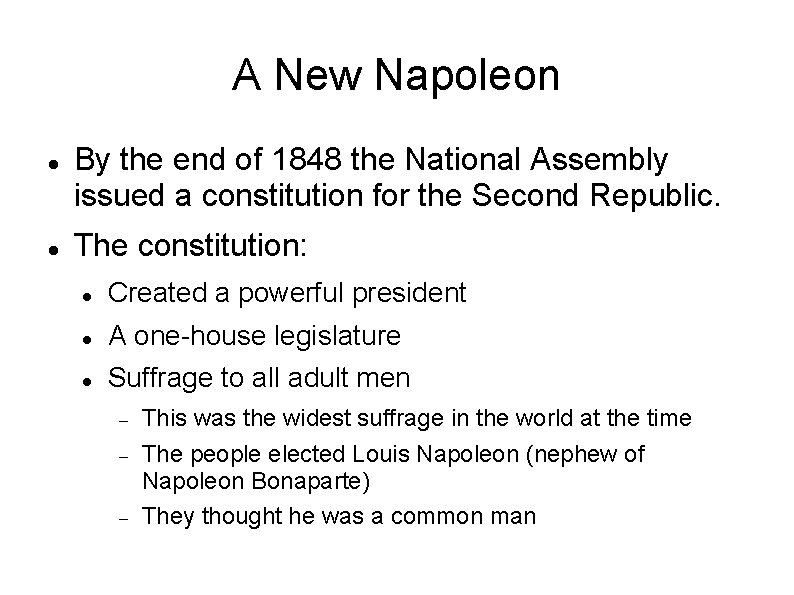 A New Napoleon

- By the end of 1848 the National Assembly issued a constitution for the Second Republic.
- The constitution:
  - Created a powerful president
  - A one-house legislature
  - Suffrage to all adult men
    - This was the widest suffrage in the world at the time
    - The people elected Louis Napoleon (nephew of Napoleon Bonaparte)
    - They thought he was a common man